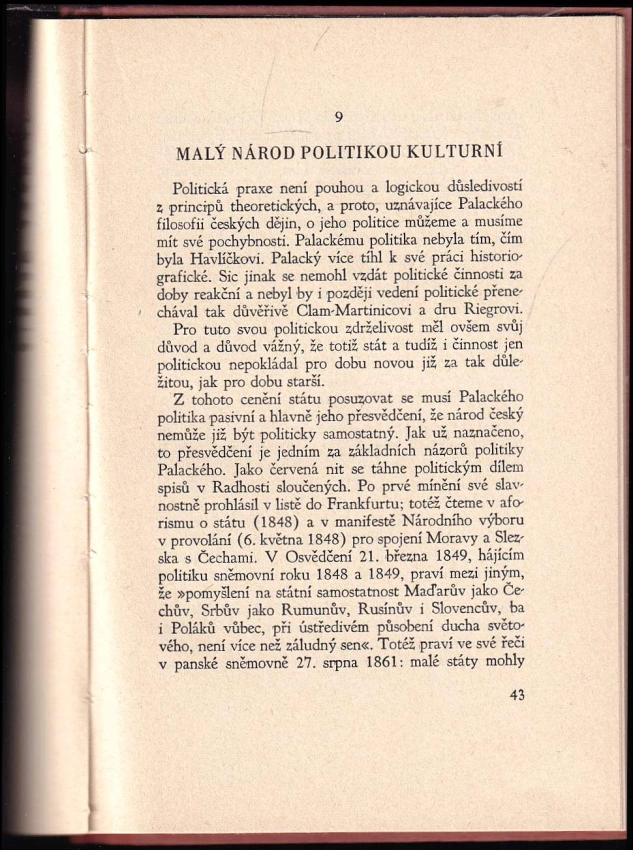 9

MALÝ NÁROD POLITIKOU KULTURNÍ

Politická praxe není pouhou a logickou důsledivostí z principů theoretických, a proto, uznávajíce Palackého filosofii českých dějin, o jeho politice můžeme a musíme mít své pochybnosti. Palackému politika nebyla tím, čím byla Havlíčkovi. Palacký více tíhl k své práci historiografické. Sic jinak se nemohl vzdát politické činnosti za doby reakční a nebyl by i později vedení politické přenechával tak důvěřivě Clam-Martinicovi a dru Riegrovi.

Pro tuto svou politickou zdrželivost měl ovšem svůj důvod a důvod vážný, že totiž stát a tudíž i činnost jen politickou nepokládal pro dobu novou již za tak důležitou, jak pro dobu starší.

Z tohoto cenění státu posuzovat se musí Palackého politika pasivní a hlavně jeho přesvědčení, že národ český nemůže již být politicky samostatný. Jak už naznačeno, to přesvědčení je jedním za základních názorů politiky Palackého. Jako červená nit se táhne politickým dílem spisů v Radhosti sloučených. Po prvé mínění své slavnostně prohlásil v listě do Frankfurtu; totéž čteme v aforismu o státu (1848) a v manifestě Národního výboru v provolání (6. května 1848) pro spojení Moravy a Slezska s Čechami. V Osvědčení 21. března 1849, hájícím politiku sněmovní roku 1848 a 1849, praví mezi jiným, že »pomyšlení na státní samostatnost Maďarův jako Čechův, Srbův jako Rumunův, Rusínův i Slovencův, ba i Poláků vůbec, při ústředivém působení ducha světového, není více než záludný sen«. Totéž praví ve své řeči v panské sněmovně 27. srpna 1861: malé státy mohly

43